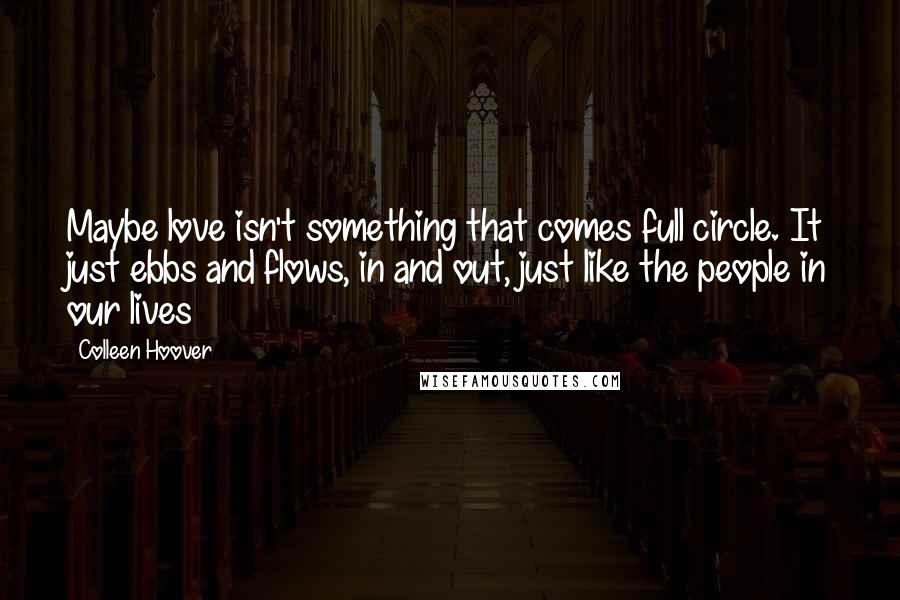 Maybe love isn't something that comes full circle. It just ebbs and flows, in and out, just like the people in our lives

Colleen Hoover

WISEFAMOUSQUOTES.COM